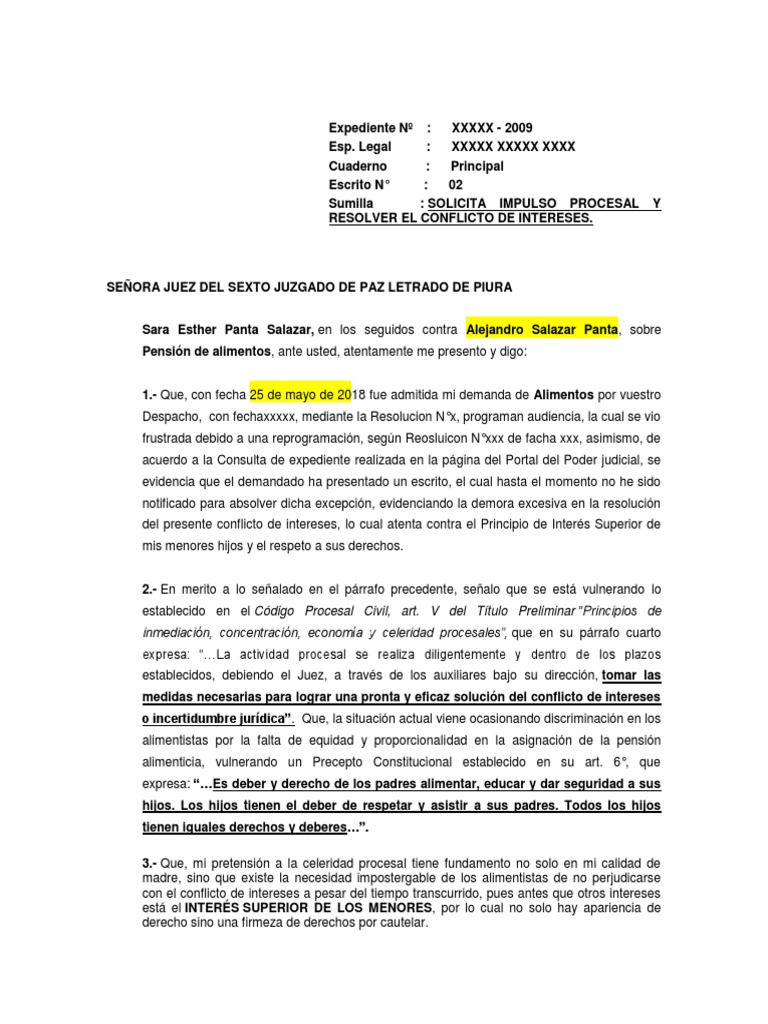 Expediente Nº : XXXXX - 2009
Esp. Legal : XXXXX XXXXX XXXX
Cuaderno : Principal
Escrito N° : 02
Sumilla : SOLICITA IMPULSO PROCESAL Y RESOLVER EL CONFLICTO DE INTERESES.

SEÑORA JUEZ DEL SEXTO JUZGADO DE PAZ LETRADO DE PIURA

Sara Esther Panta Salazar, en los seguidos contra Alejandro Salazar Panta, sobre Pensión de alimentos, ante usted, atentamente me presento y digo:

1.- Que, con fecha 25 de mayo de 2018 fue admitida mi demanda de Alimentos por vuestro Despacho, con fechaxxxxx, mediante la Resolucion N°x, programan audiencia, la cual se vio frustrada debido a una reprogramación, según Reosluicon N°xxx de facha xxx, asimismo, de acuerdo a la Consulta de expediente realizada en la página del Portal del Poder judicial, se evidencia que el demandado ha presentado un escrito, el cual hasta el momento no he sido notificado para absolver dicha excepción, evidenciando la demora excesiva en la resolución del presente conflicto de intereses, lo cual atenta contra el Principio de Interés Superior de mis menores hijos y el respeto a sus derechos.

2.- En merito a lo señalado en el párrafo precedente, señalo que se está vulnerando lo establecido en el Código Procesal Civil, art. V del Título Preliminar "Principios de inmediación, concentración, economía y celeridad procesales", que en su párrafo cuarto expresa: "…La actividad procesal se realiza diligentemente y dentro de los plazos establecidos, debiendo el Juez, a través de los auxiliares bajo su dirección, tomar las medidas necesarias para lograr una pronta y eficaz solución del conflicto de intereses o incertidumbre jurídica". Que, la situación actual viene ocasionando discriminación en los alimentistas por la falta de equidad y proporcionalidad en la asignación de la pensión alimenticia, vulnerando un Precepto Constitucional establecido en su art. 6°, que expresa: "…Es deber y derecho de los padres alimentar, educar y dar seguridad a sus hijos. Los hijos tienen el deber de respetar y asistir a sus padres. Todos los hijos tienen iguales derechos y deberes…".

3.- Que, mi pretensión a la celeridad procesal tiene fundamento no solo en mi calidad de madre, sino que existe la necesidad impostergable de los alimentistas de no perjudicarse con el conflicto de intereses a pesar del tiempo transcurrido, pues antes que otros intereses está el INTERÉS SUPERIOR DE LOS MENORES, por lo cual no solo hay apariencia de derecho sino una firmeza de derechos por cautelar.